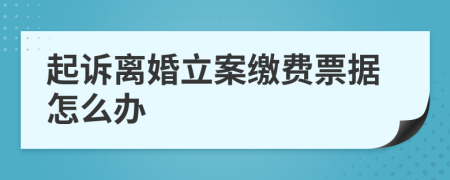 起诉离婚立案缴费票据怎么办